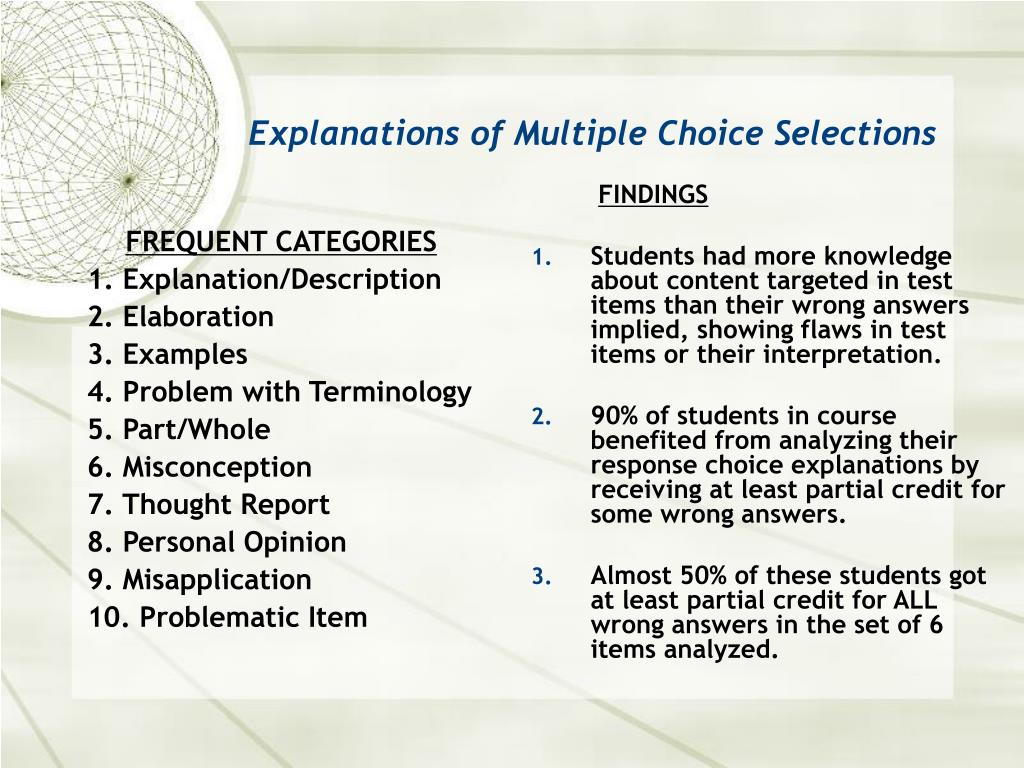 Explanations of Multiple Choice Selections

FREQUENT CATEGORIES
1. Explanation/Description
2. Elaboration
3. Examples
4. Problem with Terminology
5. Part/Whole
6. Misconception
7. Thought Report
8. Personal Opinion
9. Misapplication
10. Problematic Item

FINDINGS

1. Students had more knowledge about content targeted in test items than their wrong answers implied, showing flaws in test items or their interpretation.

2. 90% of students in course benefited from analyzing their response choice explanations by receiving at least partial credit for some wrong answers.

3. Almost 50% of these students got at least partial credit for ALL wrong answers in the set of 6 items analyzed.